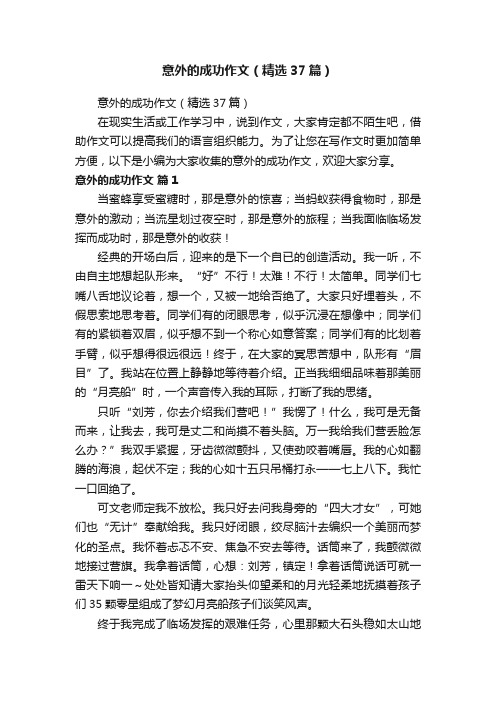 意外的成功作文（精选37篇）

意外的成功作文（精选37篇）

在现实生活或工作学习中，说到作文，大家肯定都不陌生吧，借助作文可以提高我们的语言组织能力。为了让您在写作文时更加简单方便，以下是小编为大家收集的意外的成功作文，欢迎大家分享。

意外的成功作文 篇1

当蜜蜂享受蜜糖时，那是意外的惊喜；当蚂蚁获得食物时，那是意外的激动；当流星划过夜空时，那是意外的旅程；当我面临临场发挥而成功时，那是意外的收获！

经典的开场白后，迎来的是下一个自已的创造活动。我一听，不由自主地想起队形来。“好”不行！太难！不行！太简单。同学们七嘴八舌地议论着，想一个，又被一地给否绝了。大家只好埋着头，不假思索地思考着。同学们有的闭眼思考，似乎沉浸在想像中；同学们有的紧锁着双眉，似乎想不到一个称心如意答案；同学们有的比划着手臂，似乎想得很远很远！终于，在大家的冥思苦想中，队形有“眉目”了。我站在位置上静静地等待着介绍。正当我细细品味着那美丽的“月亮船”时，一个声音传入我的耳际，打断了我的思绪。

只听“刘芳，你去介绍我们营吧！”我愣了！什么，我可是无备而来，让我去，我可是丈二和尚摸不着头脑。万一我给我们营丢脸怎么办？”我双手紧握，牙齿微微颤抖，又使劲咬着嘴唇。我的心如翻腾的海浪，起伏不定；我的心如十五只吊桶打永——七上八下。我忙一口回绝了。

可文老师定我不放松。我只好去问我身旁的“四大才女”，可她们也“无计”奉献给我。我只好闭眼，绞尽脑汁去编织一个美丽而梦化的圣点。我怀着忐忑不安、焦急不安去等待。话筒来了，我颤微微地接过营旗。我拿着话筒，心想：刘芳，镇定！拿着话筒说话可就一雷天下响一~处处皆知请大家抬头仰望柔和的月光轻柔地抚摸着孩子们35颗零星组成了梦幻月亮船孩子们谈笑风声。

终于我完成了临场发挥的艰难任务，心里那颗大石头稳如太山地